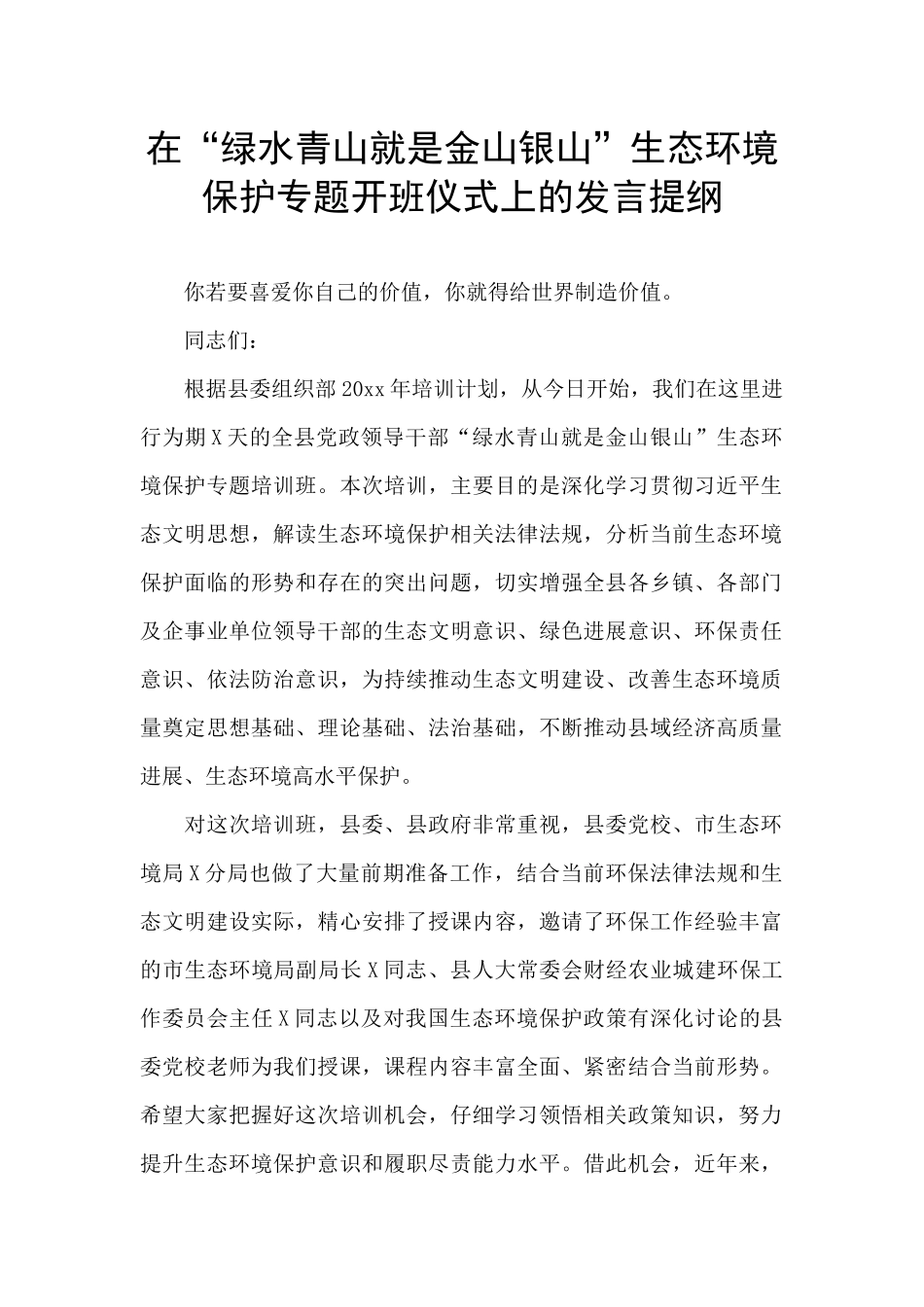 在“绿水青山就是金山银山”生态环境保护专题开班仪式上的发言提纲

你若要喜爱你自己的价值，你就得给世界制造价值。

同志们：

根据县委组织部20xx年培训计划，从今日开始，我们在这里进行为期X天的全县党政领导干部“绿水青山就是金山银山”生态环境保护专题培训班。本次培训，主要目的是深化学习贯彻习近平生态文明思想，解读生态环境保护相关法律法规，分析当前生态环境保护面临的形势和存在的突出问题，切实增强全县各乡镇、各部门及企事业单位领导干部的生态文明意识、绿色进展意识、环保责任意识、依法防治意识，为持续推动生态文明建设、改善生态环境质量奠定思想基础、理论基础、法治基础，不断推动县域经济高质量进展、生态环境高水平保护。

对这次培训班，县委、县政府非常重视，县委党校、市生态环境局X分局也做了大量前期准备工作，结合当前环保法律法规和生态文明建设实际，精心安排了授课内容，邀请了环保工作经验丰富的市生态环境局副局长X同志、县人大常委会财经农业城建环保工作委员会主任X同志以及对我国生态环境保护政策有深化讨论的县委党校老师为我们授课，课程内容丰富全面、紧密结合当前形势。希望大家把握好这次培训机会，仔细学习领悟相关政策知识，努力提升生态环境保护意识和履职尽责能力水平。借此机会，近年来，